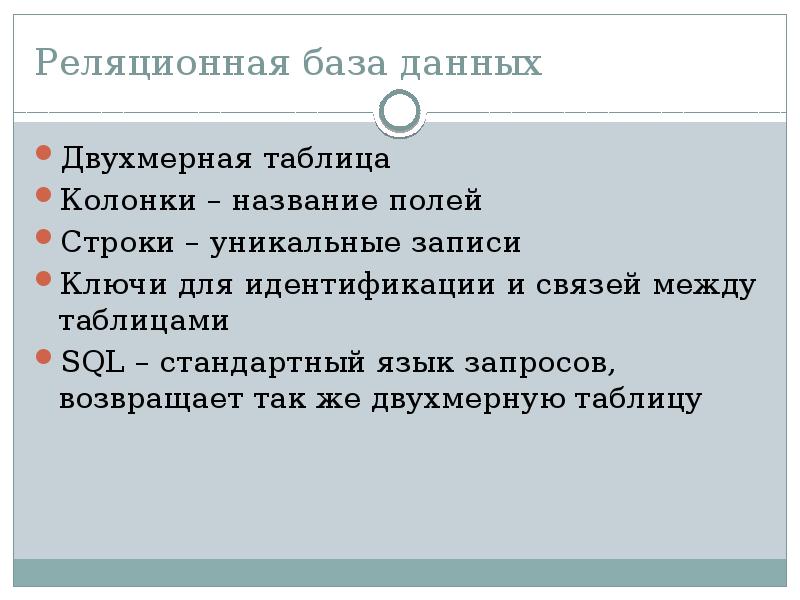 Реляционная база данных

• Двухмерная таблица
• Колонки – название полей
• Строки – уникальные записи
• Ключи для идентификации и связей между таблицами
• SQL – стандартный язык запросов, возвращает так же двухмерную таблицу